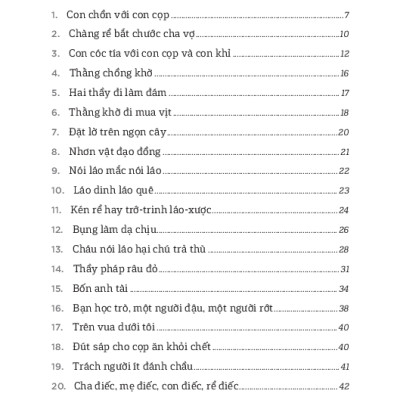 1. Con chồn với con cọp 7
2. Chàng rể bắt chước cha vợ 10
3. Con cóc tía với con cọp và con khỉ 12
4. Thằng chồng khờ 16
5. Hai thầy đi làm đám 17
6. Thằng khờ đi mua vịt 18
7. Đặt lờ trên ngọn cây 20
8. Nhơn vật đạo đồng 21
9. Nói láo mắc nói láo 22
10. Láo dinh láo quê 23
11. Kén rể hay trớ-trinh láo-xược 24
12. Bụng làm dạ chịu 26
13. Cháu nói láo hại chú trả thù 28
14. Thầy pháp râu đỏ 31
15. Bốn anh tài 34
16. Bạn học trò, một người đậu, một người rớt 38
17. Trên vua dưới tôi 40
18. Đút sáp cho cọp ăn khỏi chết 40
19. Trách người ít đánh chầu 41
20. Cha điếc, mẹ điếc, con điếc, rể điếc 42